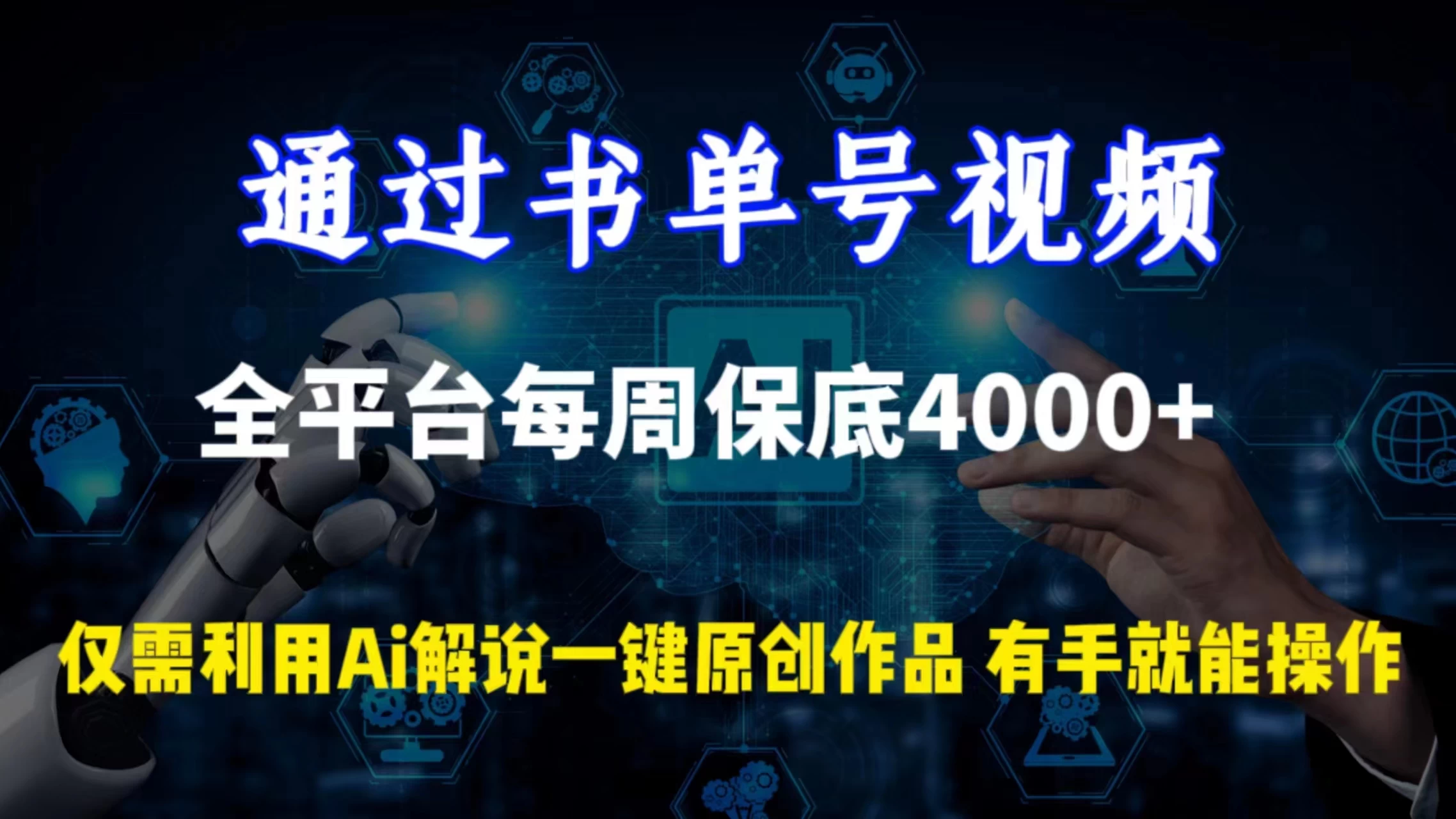 通过书单号视频

全平台每周保底4000+

仅需利用Ai解说一键原创作品 有手就能操作